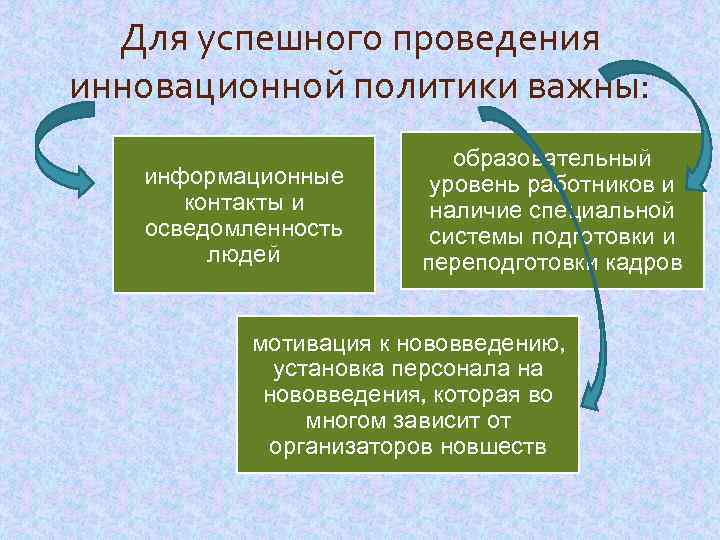 Для успешного проведения инновационной политики важны:

информационные контакты и осведомленность людей

образовательный уровень работников и наличие специальной системы подготовки и переподготовки кадров

мотивация к нововведению, установка персонала на нововведения, которая во многом зависит от организаторов новшеств